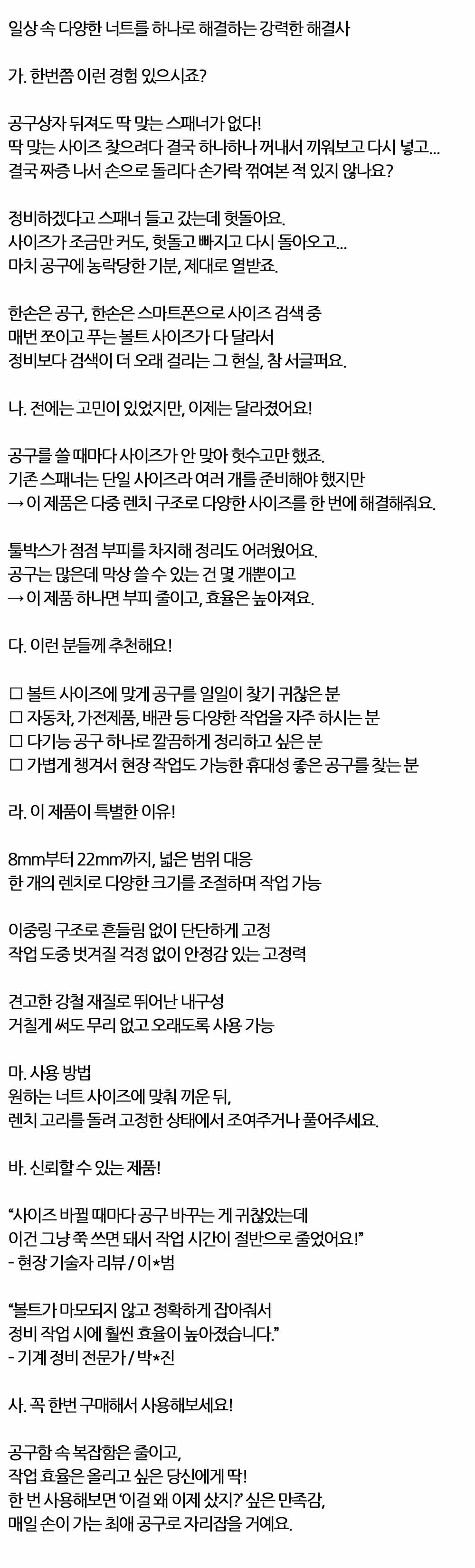 일상 속 다양한 너트를 하나로 해결하는 강력한 해결사

가. 한번쯤 이런 경험 있으시죠?

공구상자 뒤져도 딱 맞는 스패너가 없다!
딱 맞는 사이즈 찾으려다 결국 하나하나 꺼내서 끼워보고 다시 넣고...
결국 짜증 나서 손으로 돌리다 손가락 꺾여본 적 있지 않나요?

정비하겠다고 스패너 들고 갔는데 헛돌아요.
사이즈가 조금만 커도, 헛돌고 빠지고 다시 돌아오고...
마치 공구에 농락당한 기분, 제대로 열받죠.

한손은 공구, 한손은 스마트폰으로 사이즈 검색 중
매번 쪼이고 푸는 볼트 사이즈가 다 달라서
정비보다 검색이 더 오래 걸리는 그 현실, 참 서글퍼요.

나. 전에는 고민이 있었지만, 이제는 달라졌어요!

공구를 쓸 때마다 사이즈가 안 맞아 헛수고만 했죠.
기존 스패너는 단일 사이즈라 여러 개를 준비해야 했지만
→ 이 제품은 다중 렌치 구조로 다양한 사이즈를 한 번에 해결해줘요.

툴박스가 점점 부피를 차지해 정리도 어려웠어요.
공구는 많은데 막상 쓸 수 있는 건 몇 개뿐이고
→ 이 제품 하나면 부피 줄이고, 효율은 높아져요.

다. 이런 분들께 추천해요!

☐ 볼트 사이즈에 맞게 공구를 일일이 찾기 귀찮은 분
☐ 자동차, 가전제품, 배관 등 다양한 작업을 자주 하시는 분
☐ 다기능 공구 하나로 깔끔하게 정리하고 싶은 분
☐ 가볍게 챙겨서 현장 작업도 가능한 휴대성 좋은 공구를 찾는 분

라. 이 제품이 특별한 이유!

8mm부터 22mm까지, 넓은 범위 대응
한 개의 렌치로 다양한 크기를 조절하며 작업 가능

이중링 구조로 흔들림 없이 단단하게 고정
작업 도중 벗겨질 걱정 없이 안정감 있는 고정력

견고한 강철 재질로 뛰어난 내구성
거칠게 써도 무리 없고 오래도록 사용 가능

마. 사용 방법
원하는 너트 사이즈에 맞춰 끼운 뒤,
렌치 고리를 돌려 고정한 상태에서 조여주거나 풀어주세요.

바. 신뢰할 수 있는 제품!

"사이즈 바뀔 때마다 공구 바꾸는 게 귀찮았는데
이건 그냥 쭉 쓰면 돼서 작업 시간이 절반으로 줄었어요!"
- 현장 기술자 리뷰 / 이*범

"볼트가 마모되지 않고 정확하게 잡아줘서
정비 작업 시에 훨씬 효율이 높아졌습니다."
- 기계 정비 전문가 / 박*진

사. 꼭 한번 구매해서 사용해보세요!

공구함 속 복잡함은 줄이고,
작업 효율은 올리고 싶은 당신에게 딱!
한 번 사용해보면 '이걸 왜 이제 샀지?' 싶은 만족감,
매일 손이 가는 최애 공구로 자리잡을 거예요.